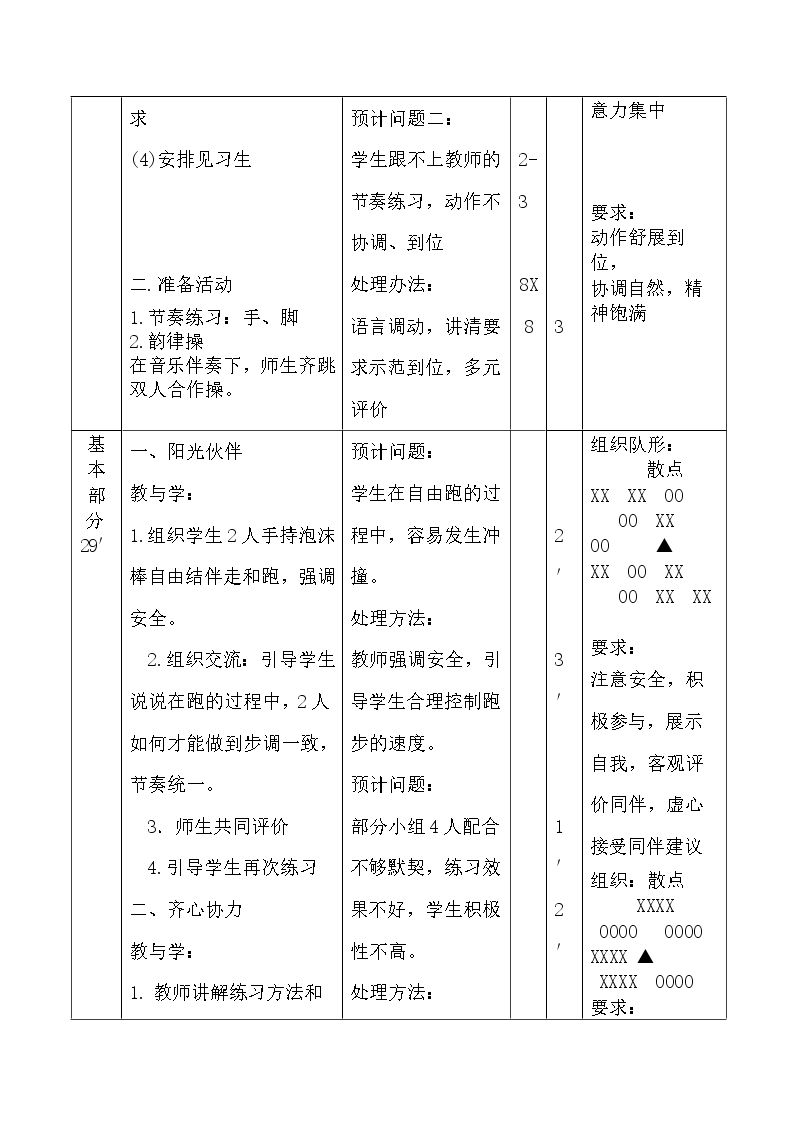 |  | 求<br>(4)安排见习生<br>二.准备活动<br>1.节奏练习：手、脚<br>2.韵律操<br>在音乐伴奏下，师生齐跳双人合作操。 | 预计问题二：<br>学生跟不上教师的节奏练习，动作不协调、到位<br>处理办法：<br>语言调动，讲清要求示范到位，多元评价 | 2-3<br>8X8 | 3 | 意力集中<br>要求：<br>动作舒展到位，<br>协调自然，精神饱满 |
|---|---|---|---|---|---|
| 基本部分29′ | 一、阳光伙伴<br>教与学：<br>1.组织学生2人手持泡沫棒自由结伴走和跑，强调安全。<br>2.组织交流：引导学生说说在跑的过程中，2人如何才能做到步调一致，节奏统一。<br>3. 师生共同评价<br>4.引导学生再次练习<br>二、齐心协力<br>教与学：<br>1. 教师讲解练习方法和 | 预计问题：<br>学生在自由跑的过程中，容易发生冲撞。<br>处理方法：<br>教师强调安全，引导学生合理控制跑步的速度。<br>预计问题：<br>部分小组4人配合不够默契，练习效果不好，学生积极性不高。<br>处理方法： |  | 2′<br>3′<br>1′<br>2′ | 组织队形：<br>散点<br>XX XX 00<br>00 XX<br>00 ▲<br>XX 00 XX<br>00 XX XX<br>要求：<br>注意安全，积极参与，展示自我，客观评价同伴，虚心接受同伴建议<br>组织：散点<br>XXXX<br>0000 0000<br>XXXX ▲<br>XXXX 0000<br>要求： |